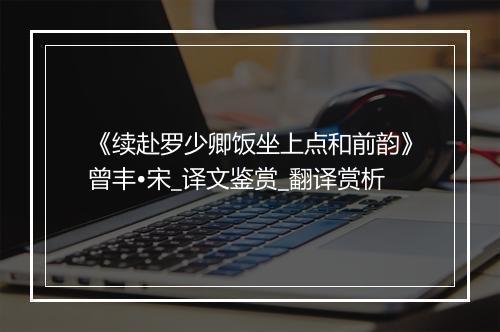 《续赴罗少卿饭坐上点和前韵》曾丰•宋_译文鉴赏_翻译赏析